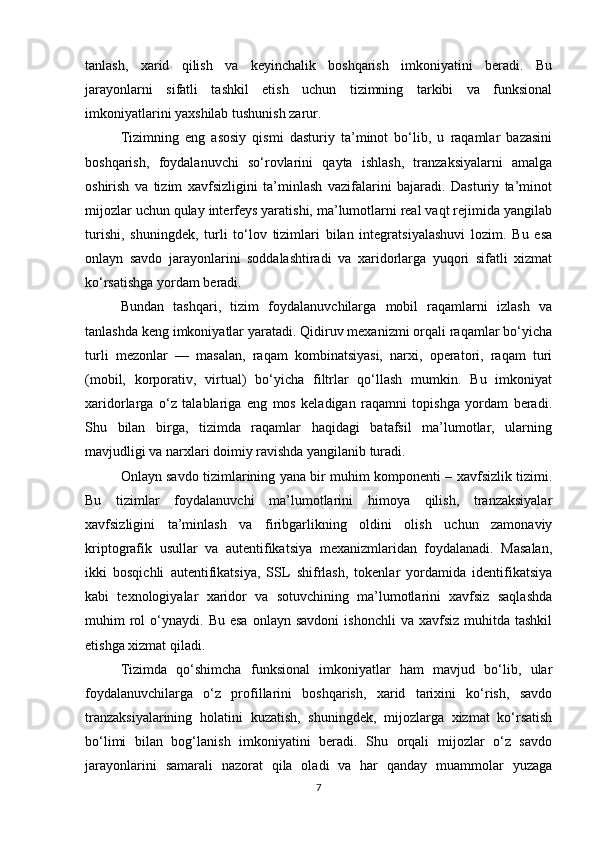 tanlash, xarid qilish va keyinchalik boshqarish imkoniyatini beradi. Bu jarayonlarni sifatli tashkil etish uchun tizimning tarkibi va funksional imkoniyatlarini yaxshilab tushunish zarur.

Tizimning eng asosiy qismi dasturiy ta’minot bo‘lib, u raqamlar bazasini boshqarish, foydalanuvchi so‘rovlarini qayta ishlash, tranzaksiyalarni amalga oshirish va tizim xavfsizligini ta’minlash vazifalarini bajaradi. Dasturiy ta’minot mijozlar uchun qulay interfeys yaratishi, ma’lumotlarni real vaqt rejimida yangilab turishi, shuningdek, turli to‘lov tizimlari bilan integratsiyalashuvi lozim. Bu esa onlayn savdo jarayonlarini soddalashtiradi va xaridorlarga yuqori sifatli xizmat ko‘rsatishga yordam beradi.

Bundan tashqari, tizim foydalanuvchilarga mobil raqamlarni izlash va tanlashda keng imkoniyatlar yaratadi. Qidiruv mexanizmi orqali raqamlar bo‘yicha turli mezonlar — masalan, raqam kombinatsiyasi, narxi, operatori, raqam turi (mobil, korporativ, virtual) bo‘yicha filtrlar qo‘llash mumkin. Bu imkoniyat xaridorlarga o‘z talablariga eng mos keladigan raqamni topishga yordam beradi. Shu bilan birga, tizimda raqamlar haqidagi batafsil ma’lumotlar, ularning mavjudligi va narxlari doimiy ravishda yangilanib turadi.

Onlayn savdo tizimlarining yana bir muhim komponenti – xavfsizlik tizimi. Bu tizimlar foydalanuvchi ma’lumotlarini himoya qilish, tranzaksiyalar xavfsizligini ta’minlash va firibgarlikning oldini olish uchun zamonaviy kriptografik usullar va autentifikatsiya mexanizmlaridan foydalanadi. Masalan, ikki bosqichli autentifikatsiya, SSL shifrlash, tokenlar yordamida identifikatsiya kabi texnologiyalar xaridor va sotuvchining ma’lumotlarini xavfsiz saqlashda muhim rol o‘ynaydi. Bu esa onlayn savdoni ishonchli va xavfsiz muhitda tashkil etishga xizmat qiladi.

Tizimda qo‘shimcha funksional imkoniyatlar ham mavjud bo‘lib, ular foydalanuvchilarga o‘z profillarini boshqarish, xarid tarixini ko‘rish, savdo tranzaksiyalarining holatini kuzatish, shuningdek, mijozlarga xizmat ko‘rsatish bo‘limi bilan bog‘lanish imkoniyatini beradi. Shu orqali mijozlar o‘z savdo jarayonlarini samarali nazorat qila oladi va har qanday muammolar yuzaga

7